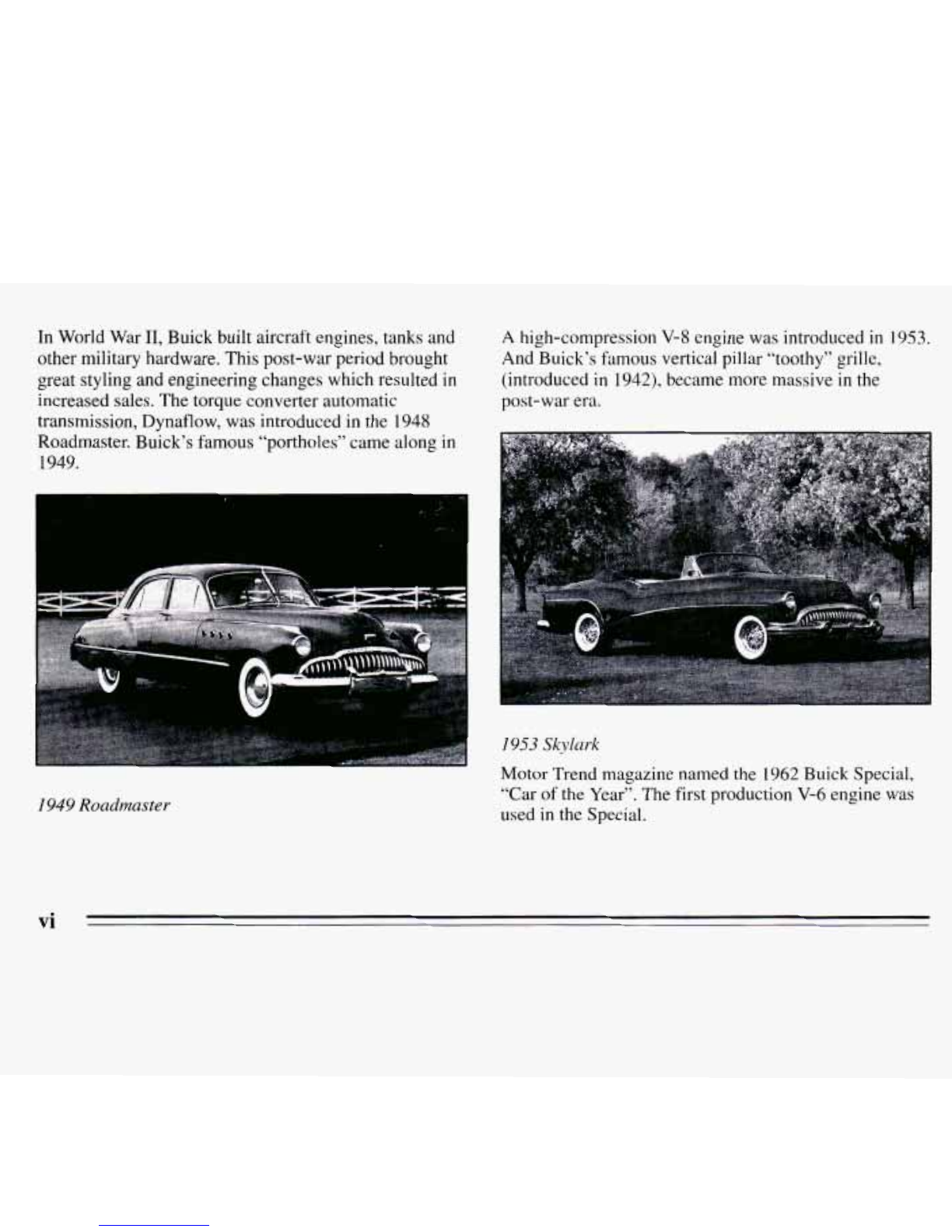 In World War II, Buick built aircraft engines, tanks and other military hardware. This post-war period brought great styling and engineering changes which resulted in increased sales. The torque converter automatic transmission, Dynaflow, was introduced in the 1948 Roadmaster. Buick's famous "portholes" came along in 1949.

1949 Roadmaster

A high-compression V-8 engine was introduced in 1953. And Buick's famous vertical pillar "toothy" grille, (introduced in 1942), became more massive in the post-war era.

1953 Skylark

Motor Trend magazine named the 1962 Buick Special, "Car of the Year". The first production V-6 engine was used in the Special.

vi